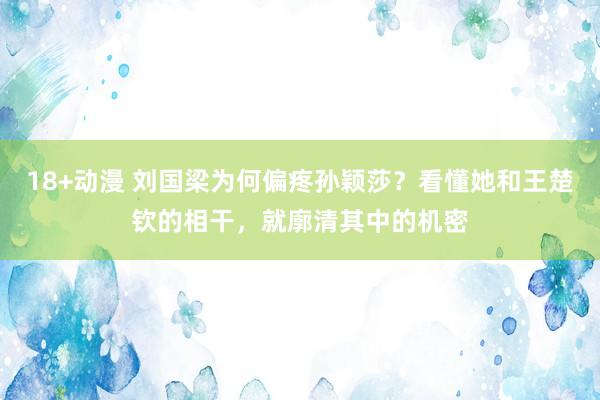 18+动漫 刘国梁为何偏疼孙颖莎？看懂她和王楚钦的相干，就廓清其中的机密